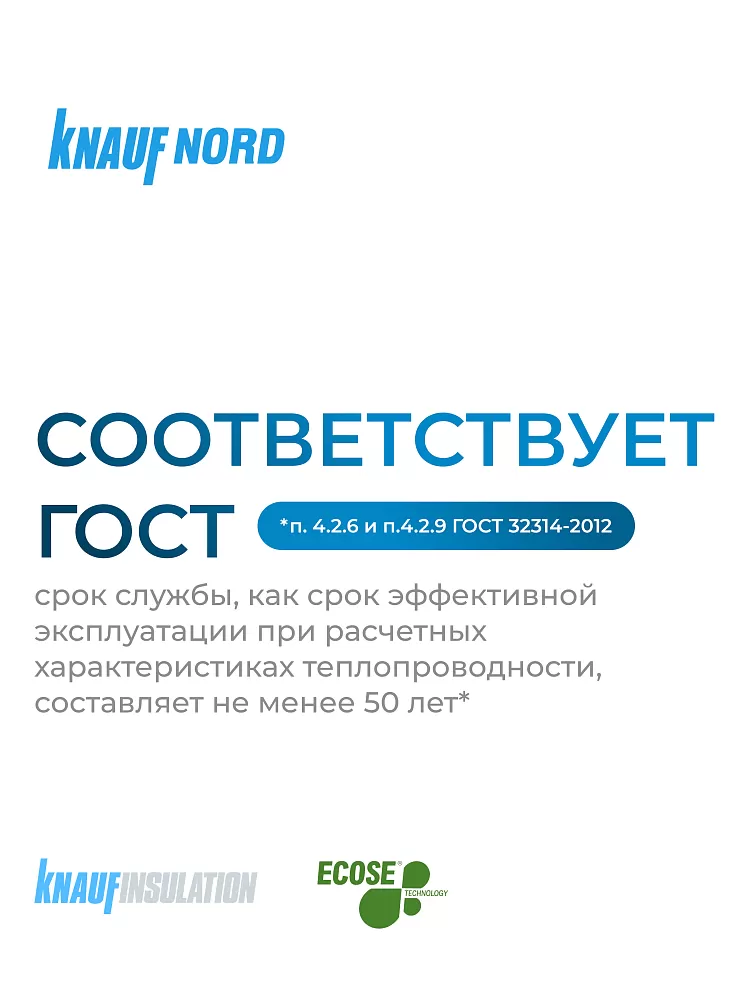 KNAUF NORD

СООТВЕТСТВУЕТ ГОСТ

*п. 4.2.6 и п.4.2.9 ГОСТ 32314-2012

срок службы, как срок эффективной эксплуатации при расчетных характеристиках теплопроводности, составляет не менее 50 лет*

KNAUF INSULATION

ECOSE® TECHNOLOGY